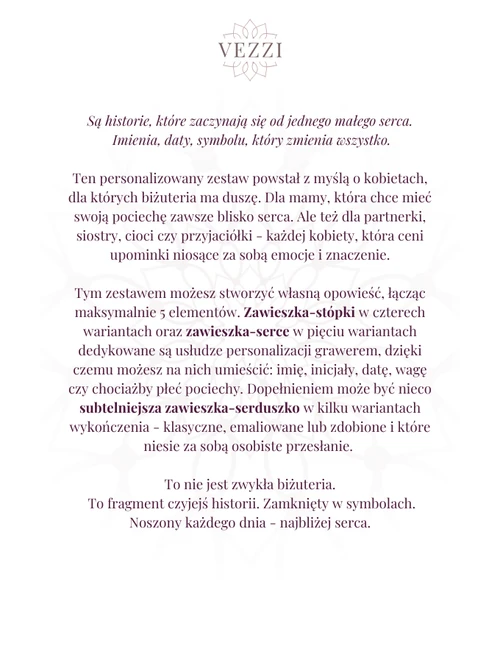 VEZZI

Są historie, które zaczynają się od jednego małego serca. Imienia, daty, symbolu, który zmienia wszystko.

Ten personalizowany zestaw powstał z myślą o kobietach, dla których biżuteria ma duszę. Dla mamy, która chce mieć swoją pociechę zawsze blisko serca. Ale też dla partnerki, siostry, cioci czy przyjaciółki - każdej kobiety, która ceni upominki niosące za sobą emocje i znaczenie.

Tym zestawem możesz stworzyć własną opowieść, łącząc maksymalnie 5 elementów. Zawieszka-stópki w czterech wariantach oraz zawieszka-serce w pięciu wariantach dedykowane są usłudze personalizacji grawerem, dzięki czemu możesz na nich umieścić: imię, inicjały, datę, wagę czy chociażby płeć pociechy. Dopełnieniem może być nieco subtelniejsza zawieszka-serduszko w kilku wariantach wykończenia - klasyczne, emaliowane lub zdobione i które niesie za sobą osobiste przesłanie.

To nie jest zwykła biżuteria.
To fragment czyjejś historii. Zamknięty w symbolach.
Noszony każdego dnia - najbliżej serca.